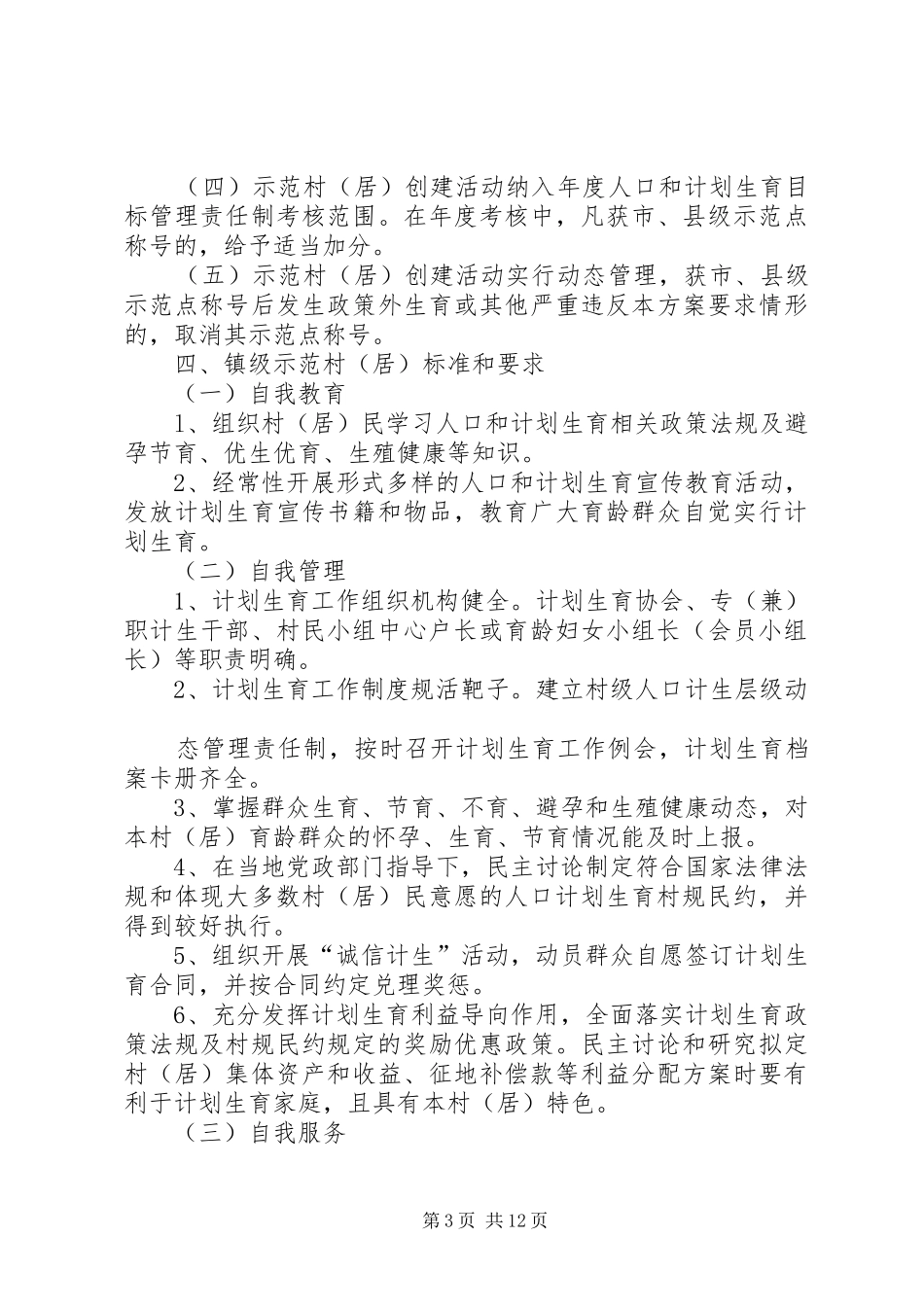 （四）示范村（居）创建活动纳入年度人口和计划生育目标管理责任制考核范围。在年度考核中，凡获市、县级示范点称号的，给予适当加分。

（五）示范村（居）创建活动实行动态管理，获市、县级示范点称号后发生政策外生育或其他严重违反本方案要求情形的，取消其示范点称号。

四、镇级示范村（居）标准和要求

（一）自我教育

1、组织村（居）民学习人口和计划生育相关政策法规及避孕节育、优生优育、生殖健康等知识。

2、经常性开展形式多样的人口和计划生育宣传教育活动，发放计划生育宣传书籍和物品，教育广大育龄群众自觉实行计划生育。

（二）自我管理

1、计划生育工作组织机构健全。计划生育协会、专（兼）职计生干部、村民小组中心户长或育龄妇女小组长（会员小组长）等职责明确。

2、计划生育工作制度规活靶子。建立村级人口计生层级动

态管理责任制，按时召开计划生育工作例会，计划生育档案卡册齐全。

3、掌握群众生育、节育、不育、避孕和生殖健康动态，对本村（居）育龄群众的怀孕、生育、节育情况能及时上报。

4、在当地党政部门指导下，民主讨论制定符合国家法律法规和体现大多数村（居）民意愿的人口计划生育村规民约，并得到较好执行。

5、组织开展“诚信计生”活动，动员群众自愿签订计划生育合同，并按合同约定兑理奖惩。

6、充分发挥计划生育利益导向作用，全面落实计划生育政策法规及村规民约规定的奖励优惠政策。民主讨论和研究拟定村（居）集体资产和收益、征地补偿款等利益分配方案时要有利于计划生育家庭，且具有本村（居）特色。

（三）自我服务

第 3 页 共 12 页